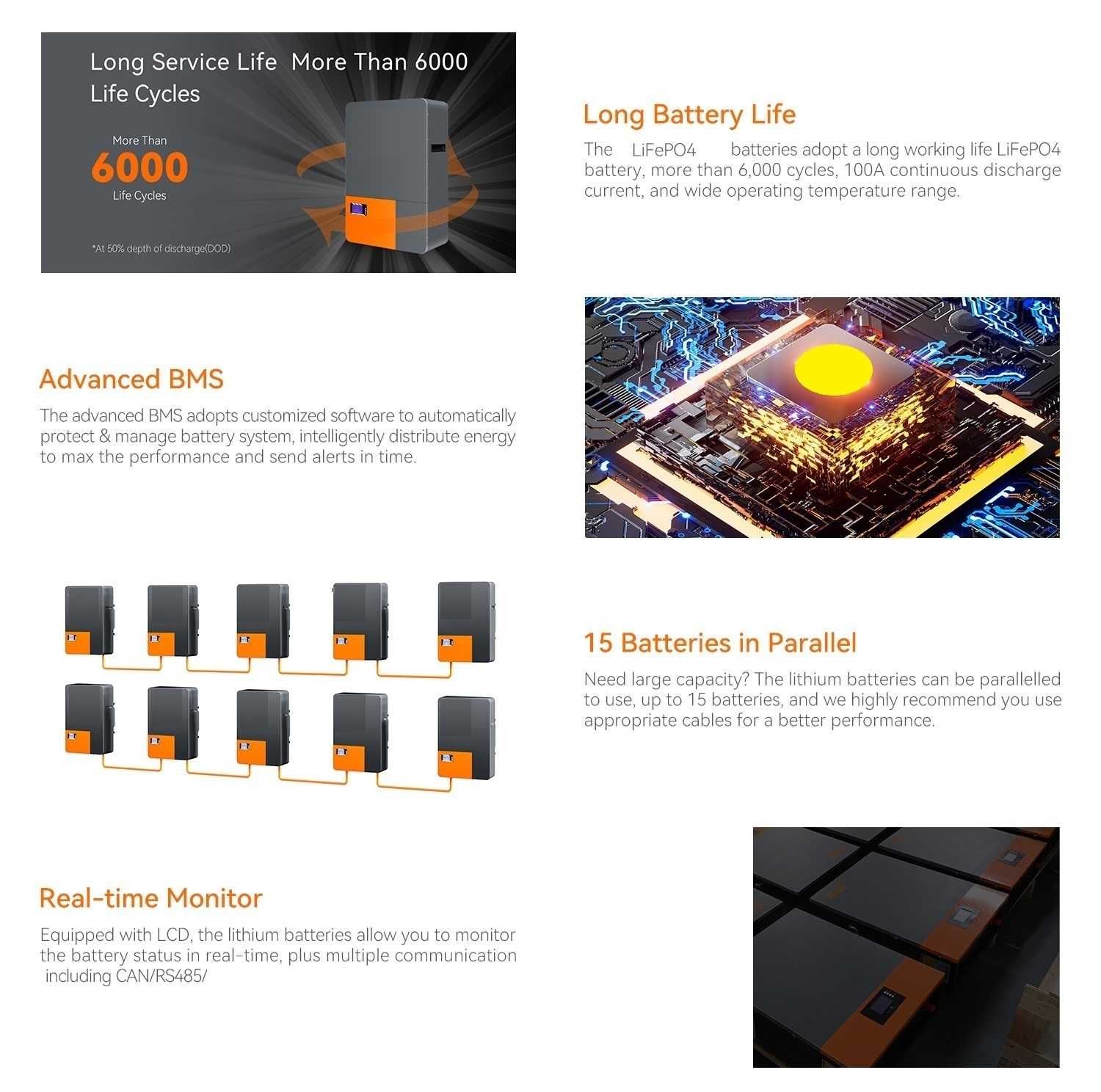 Long Service Life More Than 6000 Life Cycles

More Than
6000
Life Cycles

*At 50% depth of discharge(DOD)

Long Battery Life
The LiFePO4 batteries adopt a long working life LiFePO4 battery, more than 6,000 cycles, 100A continuous discharge current, and wide operating temperature range.

Advanced BMS
The advanced BMS adopts customized software to automatically protect & manage battery system, intelligently distribute energy to max the performance and send alerts in time.

15 Batteries in Parallel
Need large capacity? The lithium batteries can be parallelled to use, up to 15 batteries, and we highly recommend you use appropriate cables for a better performance.

Real-time Monitor
Equipped with LCD, the lithium batteries allow you to monitor the battery status in real-time, plus multiple communication including CAN/RS485/